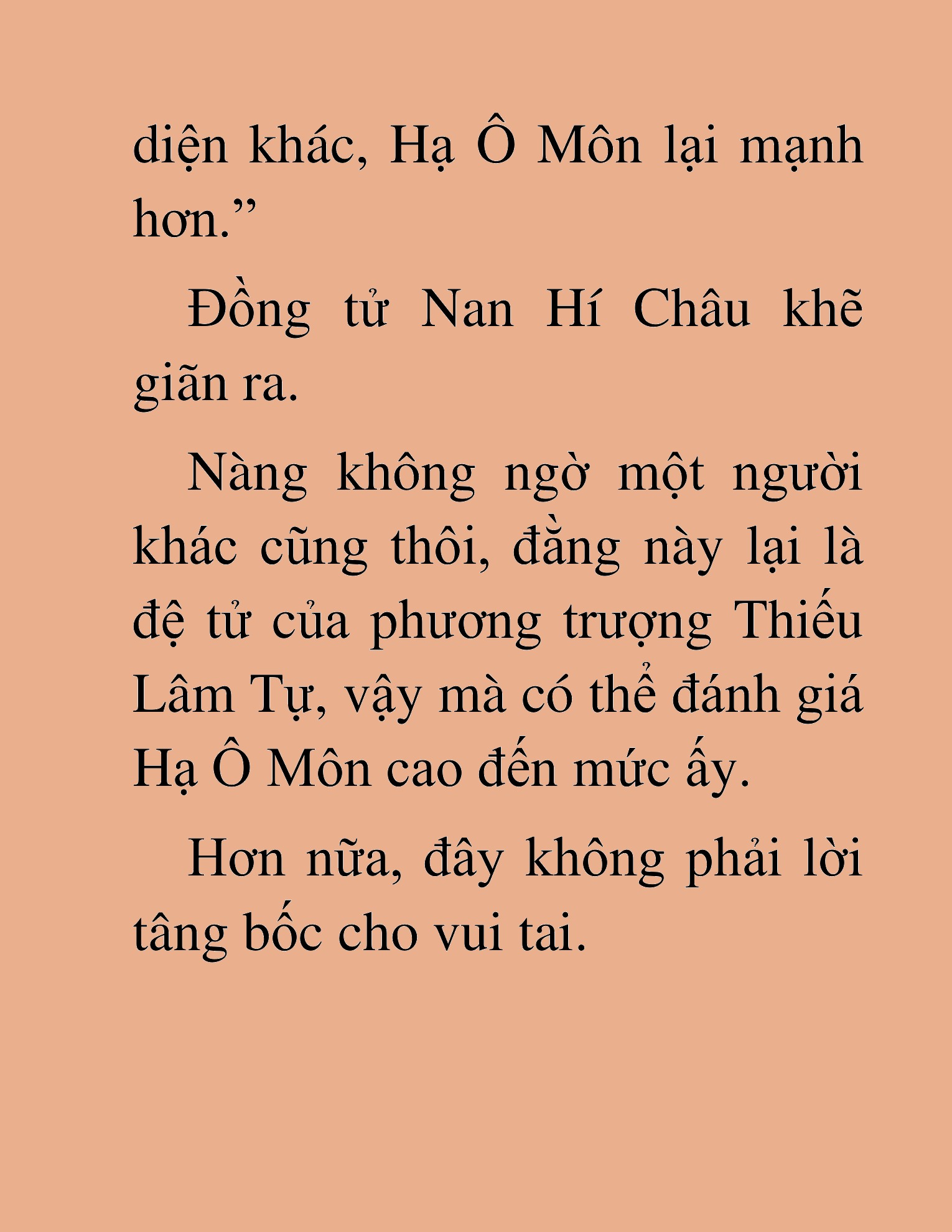 diện khác, Hạ Ô Môn lại mạnh hơn.”

Đồng tử Nan Hí Châu khẽ giãn ra.

Nàng không ngờ một người khác cũng thôi, đằng này lại là đệ tử của phương trượng Thiếu Lâm Tự, vậy mà có thể đánh giá Hạ Ô Môn cao đến mức ấy.

Hơn nữa, đây không phải lời tâng bốc cho vui tai.